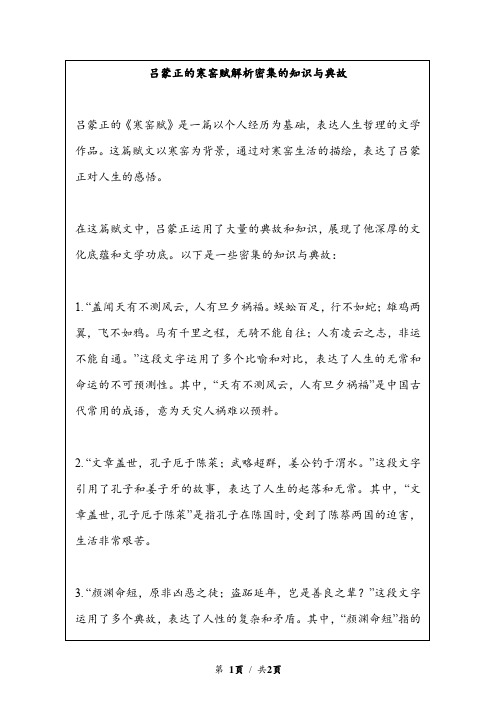 吕蒙正的寒窑赋解析密集的知识与典故

吕蒙正的《寒窑赋》是一篇以个人经历为基础，表达人生哲理的文学作品。这篇赋文以寒窑为背景，通过对寒窑生活的描绘，表达了吕蒙正对人生的感悟。

在这篇赋文中，吕蒙正运用了大量的典故和知识，展现了他深厚的文化底蕴和文学功底。以下是一些密集的知识与典故：

1.“盖闻天有不测风云，人有旦夕祸福。蜈蚣百足，行不如蛇；雄鸡两翼，飞不如鸦。马有千里之程，无骑不能自往；人有凌云之志，非运不能自通。”这段文字运用了多个比喻和对比，表达了人生的无常和命运的不可预测性。其中，“天有不测风云，人有旦夕祸福”是中国古代常用的成语，意为天灾人祸难以预料。

2.“文章盖世，孔子厄于陈菜；武略超群，姜公钓于渭水。”这段文字引用了孔子和姜子牙的故事，表达了人生的起落和无常。其中，“文章盖世，孔子厄于陈菜”是指孔子在陈国时，受到了陈蔡两国的迫害，生活非常艰苦。

3.“颜渊命短，原非凶恶之徒；盗跖延年，岂是善良之辈？”这段文字运用了多个典故，表达了人性的复杂和矛盾。其中，“颜渊命短”指的

第 1页 / 共2页